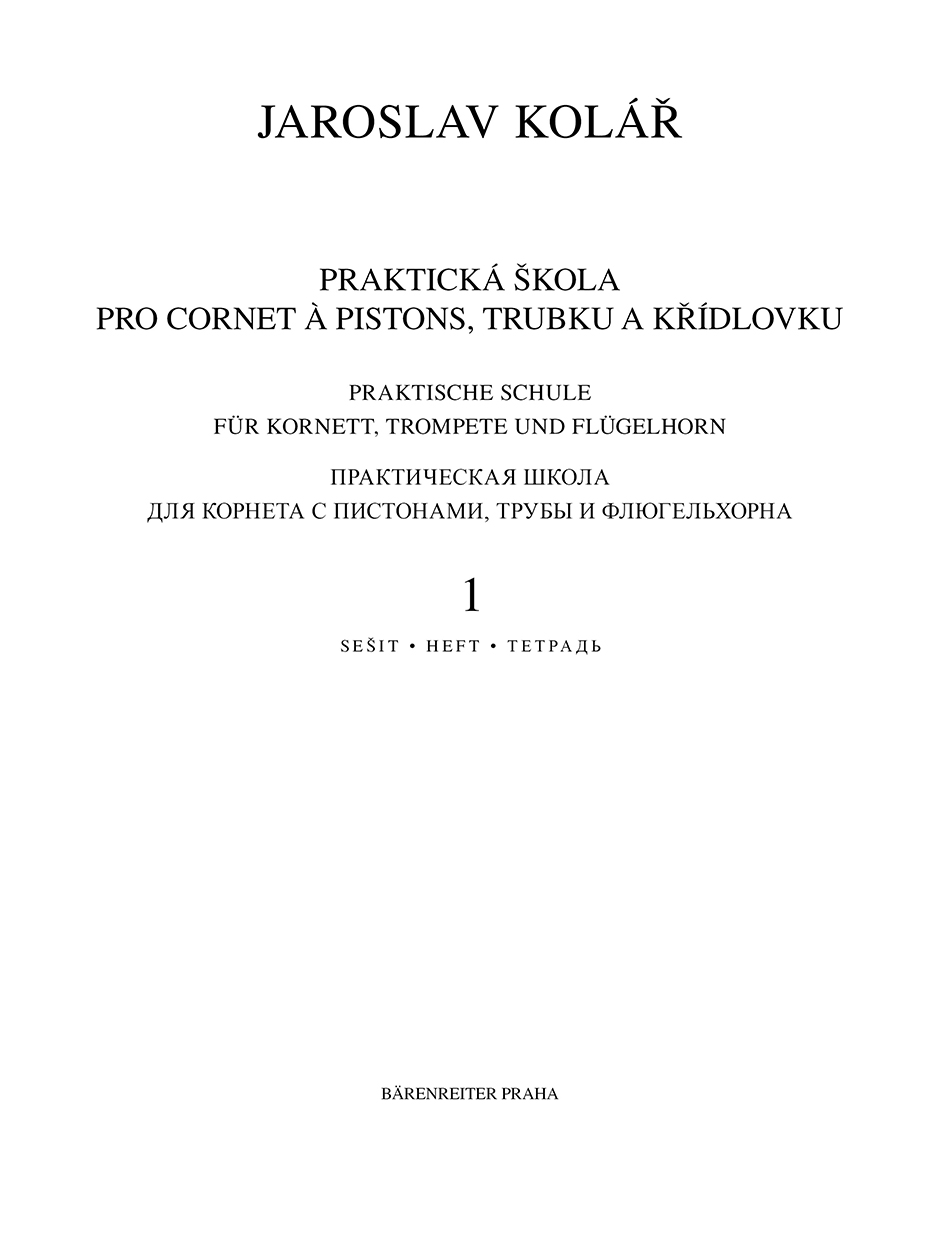 JAROSLAV KOLÁŘ

PRAKTICKÁ ŠKOLA
PRO CORNET À PISTONS, TRUBKU A KŘÍDLOVKU

PRAKTISCHE SCHULE
FÜR KORNETT, TROMPETE UND FLÜGELHORN

ПРАКТИЧЕСКАЯ ШКОЛА
ДЛЯ КОРНЕТА С ПИСТОНАМИ, ТРУБЫ И ФЛЮГЕЛЬХОРНА

1

SEŠIT • HEFT • ТЕТРАДЬ

BÄRENREITER PRAHA